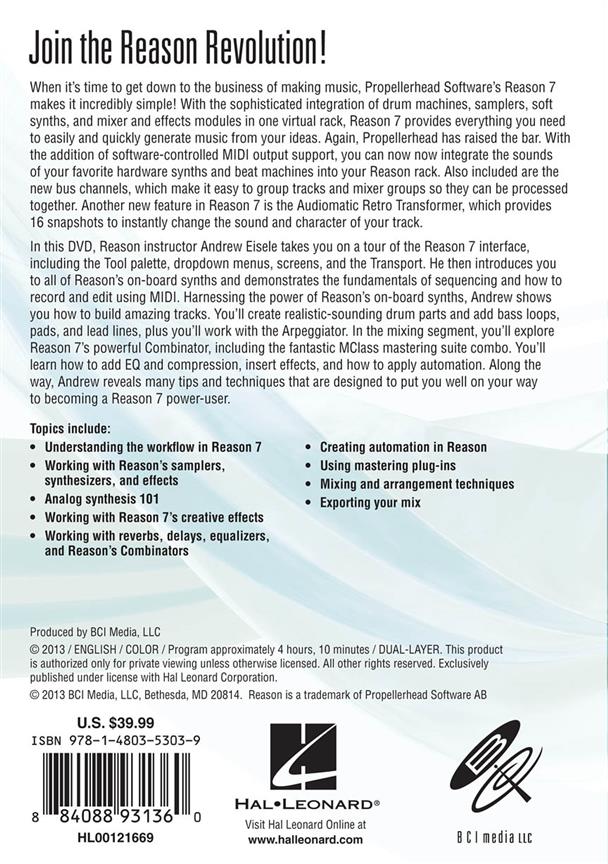 Join the Reason Revolution!

When it's time to get down to the business of making music, Propellerhead Software's Reason 7 makes it incredibly simple! With the sophisticated integration of drum machines, samplers, soft synths, and mixer and effects modules in one virtual rack, Reason 7 provides everything you need to easily and quickly generate music from your ideas. Again, Propellerhead has raised the bar. With the addition of software-controlled MIDI output support, you can now now integrate the sounds of your favorite hardware synths and beat machines into your Reason rack. Also included are the new bus channels, which make it easy to group tracks and mixer groups so they can be processed together. Another new feature in Reason 7 is the Audiomatic Retro Transformer, which provides 16 snapshots to instantly change the sound and character of your track.

In this DVD, Reason instructor Andrew Eisele takes you on a tour of the Reason 7 interface, including the Tool palette, dropdown menus, screens, and the Transport. He then introduces you to all of Reason's on-board synths and demonstrates the fundamentals of sequencing and how to record and edit using MIDI. Harnessing the power of Reason's on-board synths, Andrew shows you how to build amazing tracks. You'll create realistic-sounding drum parts and add bass loops, pads, and lead lines, plus you'll work with the Arpeggiator. In the mixing segment, you'll explore Reason 7's powerful Combinator, including the fantastic MClass mastering suite combo. You'll learn how to add EQ and compression, insert effects, and how to apply automation. Along the way, Andrew reveals many tips and techniques that are designed to put you well on your way to becoming a Reason 7 power-user.

Topics include:
• Understanding the workflow in Reason 7
• Working with Reason's samplers, synthesizers, and effects
• Analog synthesis 101
• Working with Reason 7's creative effects
• Working with reverbs, delays, equalizers, and Reason's Combinators
• Creating automation in Reason
• Using mastering plug-ins
• Mixing and arrangement techniques
• Exporting your mix

Produced by BCI Media, LLC
© 2013 / ENGLISH / COLOR / Program approximately 4 hours, 10 minutes / DUAL-LAYER. This product is authorized only for private viewing unless otherwise licensed. All other rights reserved. Exclusively published under license with Hal Leonard Corporation.
© 2013 BCI Media, LLC, Bethesda, MD 20814. Reason is a trademark of Propellerhead Software AB

U.S. $39.99
ISBN 978-1-4803-5303-9

8 84088 93136 0
HL00121669

HAL•LEONARD®
Visit Hal Leonard Online at
www.halleonard.com

BCI media LLC